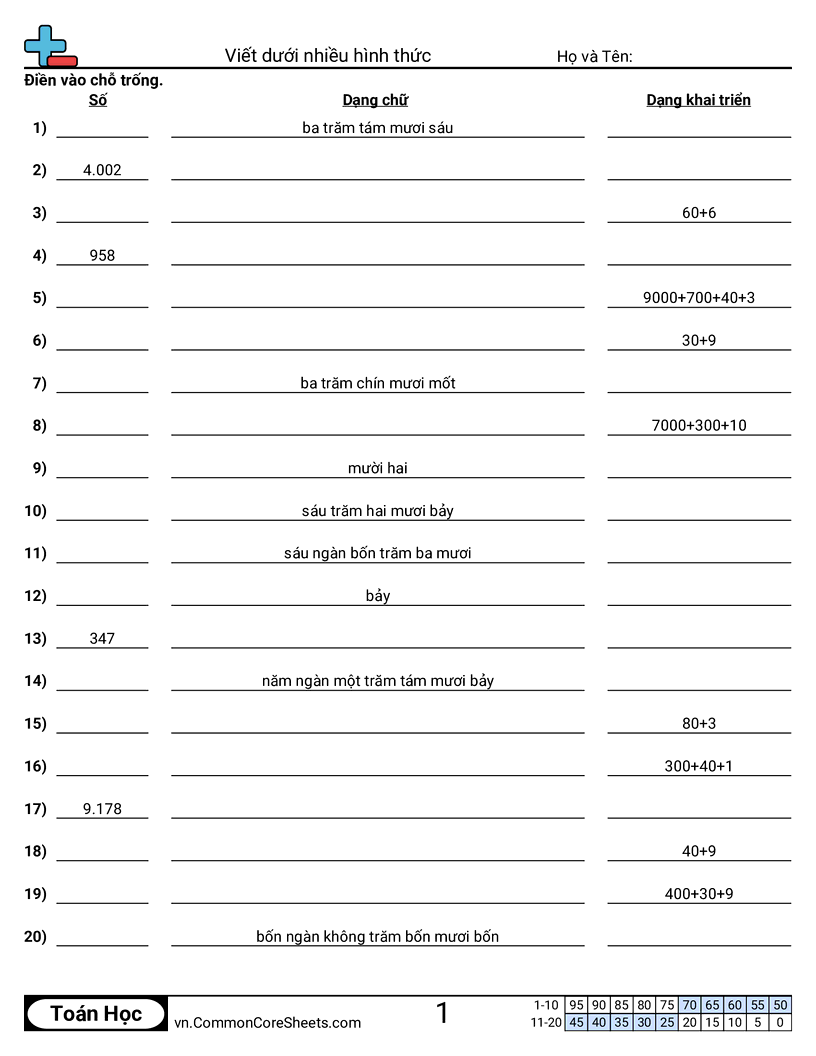 Viết dưới nhiều hình thức
Họ và Tên:

Điền vào chỗ trống.

| | Số | Dạng chữ | Dạng khai triển |
|---|---|---|---|
| 1) | | ba trăm tám mươi sáu | |
| 2) | 4.002 | | |
| 3) | | | 60+6 |
| 4) | 958 | | |
| 5) | | | 9000+700+40+3 |
| 6) | | | 30+9 |
| 7) | | ba trăm chín mươi mốt | |
| 8) | | | 7000+300+10 |
| 9) | | mười hai | |
| 10) | | sáu trăm hai mươi bảy | |
| 11) | | sáu ngàn bốn trăm ba mươi | |
| 12) | | bảy | |
| 13) | 347 | | |
| 14) | | năm ngàn một trăm tám mươi bảy | |
| 15) | | | 80+3 |
| 16) | | | 300+40+1 |
| 17) | 9.178 | | |
| 18) | | | 40+9 |
| 19) | | | 400+30+9 |
| 20) | | bốn ngàn không trăm bốn mươi bốn | |

Toán Học
vn.CommonCoreSheets.com
1

| 1-10 | 95 | 90 | 85 | 80 | 75 | 70 | 65 | 60 | 55 | 50 |
|---|---|---|---|---|---|---|---|---|---|---|
| 11-20 | 45 | 40 | 35 | 30 | 25 | 20 | 15 | 10 | 5 | 0 |